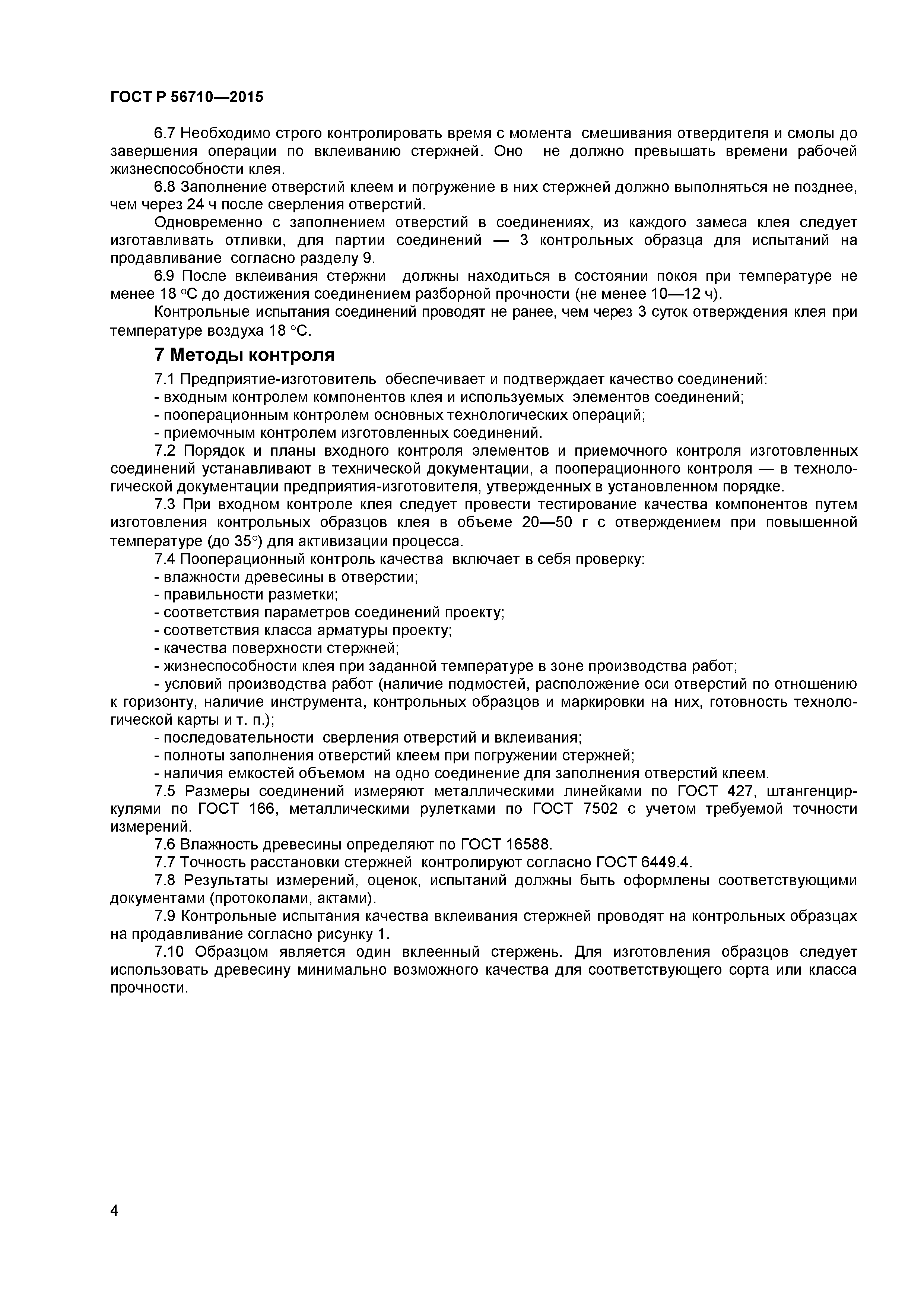 ГОСТ Р 56710—2015

6.7 Необходимо строго контролировать время с момента смешивания отвердителя и смолы до завершения операции по вклеиванию стержней. Оно не должно превышать времени рабочей жизнеспособности клея.

6.8 Заполнение отверстий клеем и погружение в них стержней должно выполняться не позднее, чем через 24 ч после сверления отверстий.

Одновременно с заполнением отверстий в соединениях, из каждого замеса клея следует изготавливать отливки, для партии соединений — 3 контрольных образца для испытаний на продавливание согласно разделу 9.

6.9 После вклеивания стержни должны находиться в состоянии покоя при температуре не менее 18 °С до достижения соединением разборной прочности (не менее 10—12 ч).

Контрольные испытания соединений проводят не ранее, чем через 3 суток отверждения клея при температуре воздуха 18 °С.

7 Методы контроля

7.1 Предприятие-изготовитель обеспечивает и подтверждает качество соединений:

- входным контролем компонентов клея и используемых элементов соединений;

- пооперационным контролем основных технологических операций;

- приемочным контролем изготовленных соединений.

7.2 Порядок и планы входного контроля элементов и приемочного контроля изготовленных соединений устанавливают в технической документации, а пооперационного контроля — в технологической документации предприятия-изготовителя, утвержденных в установленном порядке.

7.3 При входном контроле клея следует провести тестирование качества компонентов путем изготовления контрольных образцов клея в объеме 20—50 г с отверждением при повышенной температуре (до 35°) для активизации процесса.

7.4 Пооперационный контроль качества включает в себя проверку:

- влажности древесины в отверстии;

- правильности разметки;

- соответствия параметров соединений проекту;

- соответствия класса арматуры проекту;

- качества поверхности стержней;

- жизнеспособности клея при заданной температуре в зоне производства работ;

- условий производства работ (наличие подмостей, расположение оси отверстий по отношению к горизонту, наличие инструмента, контрольных образцов и маркировки на них, готовность технологической карты и т. п.);

- последовательности сверления отверстий и вклеивания;

- полноты заполнения отверстий клеем при погружении стержней;

- наличия емкостей объемом на одно соединение для заполнения отверстий клеем.

7.5 Размеры соединений измеряют металлическими линейками по ГОСТ 427, штангенциркулями по ГОСТ 166, металлическими рулетками по ГОСТ 7502 с учетом требуемой точности измерений.

7.6 Влажность древесины определяют по ГОСТ 16588.

7.7 Точность расстановки стержней контролируют согласно ГОСТ 6449.4.

7.8 Результаты измерений, оценок, испытаний должны быть оформлены соответствующими документами (протоколами, актами).

7.9 Контрольные испытания качества вклеивания стержней проводят на контрольных образцах на продавливание согласно рисунку 1.

7.10 Образцом является один вклеенный стержень. Для изготовления образцов следует использовать древесину минимально возможного качества для соответствующего сорта или класса прочности.

4